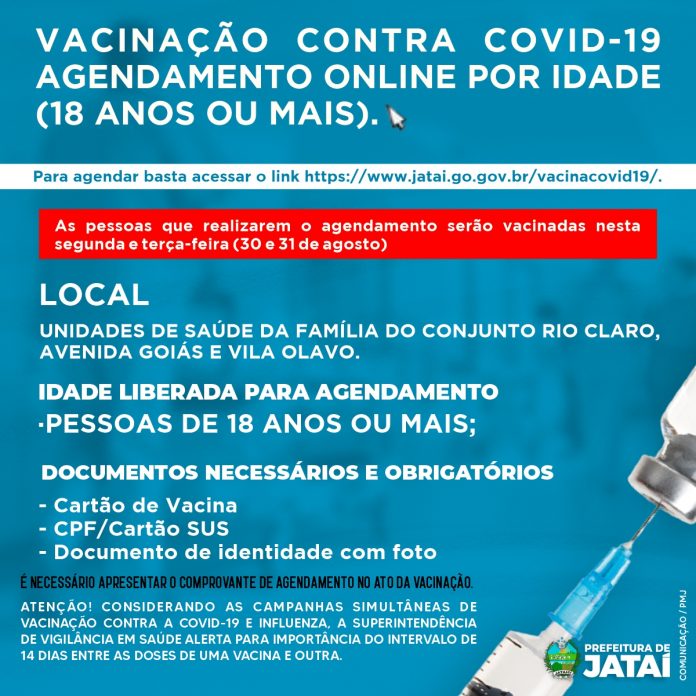 VACINAÇÃO CONTRA COVID-19 AGENDAMENTO ONLINE POR IDADE (18 ANOS OU MAIS).

Para agendar basta acessar o link https://www.jatai.go.gov.br/vacinacovid19/.

As pessoas que realizarem o agendamento serão vacinadas nesta segunda e terça-feira (30 e 31 de agosto)

LOCAL

UNIDADES DE SAÚDE DA FAMÍLIA DO CONJUNTO RIO CLARO, AVENIDA GOIÁS E VILA OLAVO.

IDADE LIBERADA PARA AGENDAMENTO

·PESSOAS DE 18 ANOS OU MAIS;

DOCUMENTOS NECESSÁRIOS E OBRIGATÓRIOS

- Cartão de Vacina
- CPF/Cartão SUS
- Documento de identidade com foto

É NECESSÁRIO APRESENTAR O COMPROVANTE DE AGENDAMENTO NO ATO DA VACINAÇÃO.

ATENÇÃO! CONSIDERANDO AS CAMPANHAS SIMULTÂNEAS DE VACINAÇÃO CONTRA A COVID-19 E INFLUENZA, A SUPERINTENDÊNCIA DE VIGILÂNCIA EM SAÚDE ALERTA PARA IMPORTÂNCIA DO INTERVALO DE 14 DIAS ENTRE AS DOSES DE UMA VACINA E OUTRA.

PREFEITURA DE JATAÍ

COMUNICAÇÃO / PMJ